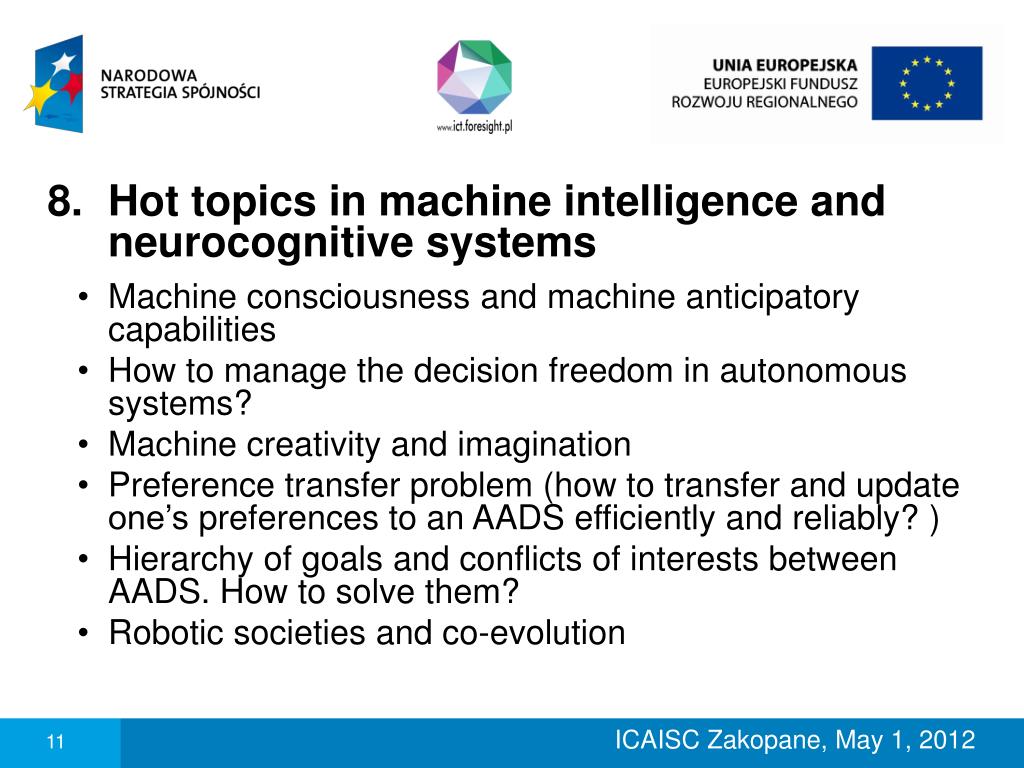 NARODOWA STRATEGIA SPÓJNOŚCI

www.ict.foresight.pl

UNIA EUROPEJSKA
EUROPEJSKI FUNDUSZ ROZWOJU REGIONALNEGO

8. Hot topics in machine intelligence and neurocognitive systems

• Machine consciousness and machine anticipatory capabilities
• How to manage the decision freedom in autonomous systems?
• Machine creativity and imagination
• Preference transfer problem (how to transfer and update one's preferences to an AADS efficiently and reliably? )
• Hierarchy of goals and conflicts of interests between AADS. How to solve them?
• Robotic societies and co-evolution

11

ICAISC Zakopane, May 1, 2012